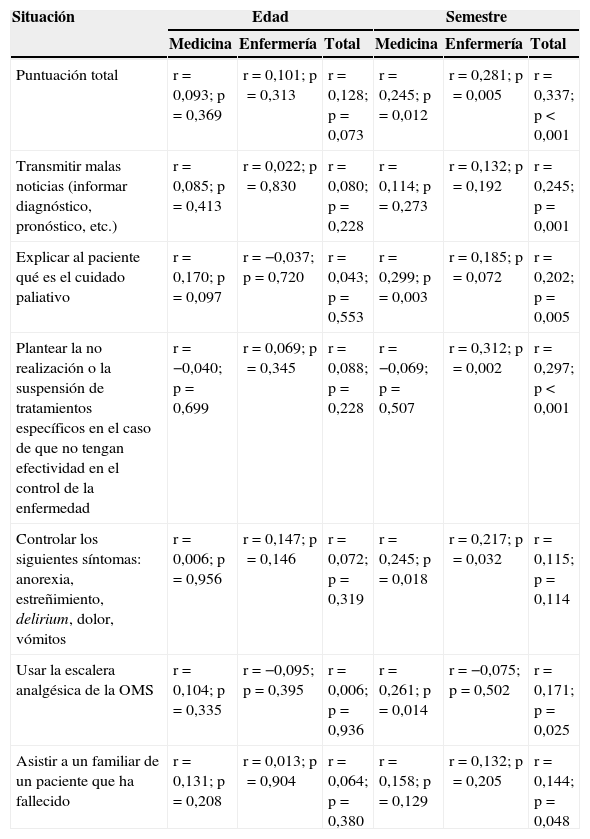 | Situación | Edad | | | Semestre | | |
|---|---|---|---|---|---|---|
| | Medicina | Enfermería | Total | Medicina | Enfermería | Total |
| Puntuación total | r = 0,093; p = 0,369 | r = 0,101; p = 0,313 | r = 0,128; p = 0,073 | r = 0,245; p = 0,012 | r = 0,281; p = 0,005 | r = 0,337; p < 0,001 |
| Transmitir malas noticias (informar diagnóstico, pronóstico, etc.) | r = 0,085; p = 0,413 | r = 0,022; p = 0,830 | r = 0,080; p = 0,228 | r = 0,114; p = 0,273 | r = 0,132; p = 0,192 | r = 0,245; p = 0,001 |
| Explicar al paciente qué es el cuidado paliativo | r = 0,170; p = 0,097 | r = −0,037; p = 0,720 | r = 0,043; p = 0,553 | r = 0,299; p = 0,003 | r = 0,185; p = 0,072 | r = 0,202; p = 0,005 |
| Plantear la no realización o la suspensión de tratamientos específicos en el caso de que no tengan efectividad en el control de la enfermedad | r = −0,040; p = 0,699 | r = 0,069; p = 0,345 | r = 0,088; p = 0,228 | r = −0,069; p = 0,507 | r = 0,312; p = 0,002 | r = 0,297; p < 0,001 |
| Controlar los siguientes síntomas: anorexia, estreñimiento, delirium, dolor, vómitos | r = 0,006; p = 0,956 | r = 0,147; p = 0,146 | r = 0,072; p = 0,319 | r = 0,245; p = 0,018 | r = 0,217; p = 0,032 | r = 0,115; p = 0,114 |
| Usar la escalera analgésica de la OMS | r = 0,104; p = 0,335 | r = −0,095; p = 0,395 | r = 0,006; p = 0,936 | r = 0,261; p = 0,014 | r = −0,075; p = 0,502 | r = 0,171; p = 0,025 |
| Asistir a un familiar de un paciente que ha fallecido | r = 0,131; p = 0,208 | r = 0,013; p = 0,904 | r = 0,064; p = 0,380 | r = 0,158; p = 0,129 | r = 0,132; p = 0,205 | r = 0,144; p = 0,048 |